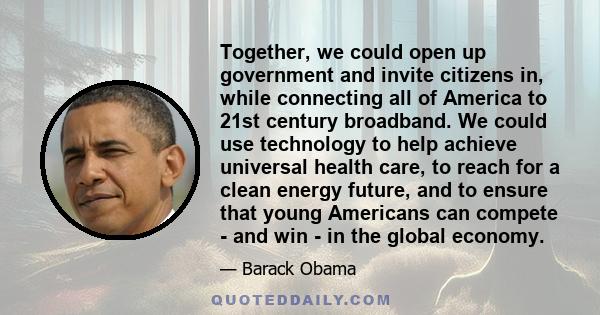 Together, we could open up government and invite citizens in, while connecting all of America to 21st century broadband. We could use technology to help achieve universal health care, to reach for a clean energy future, and to ensure that young Americans can compete - and win - in the global economy.

— Barack Obama

QUOTEDDAILY.COM